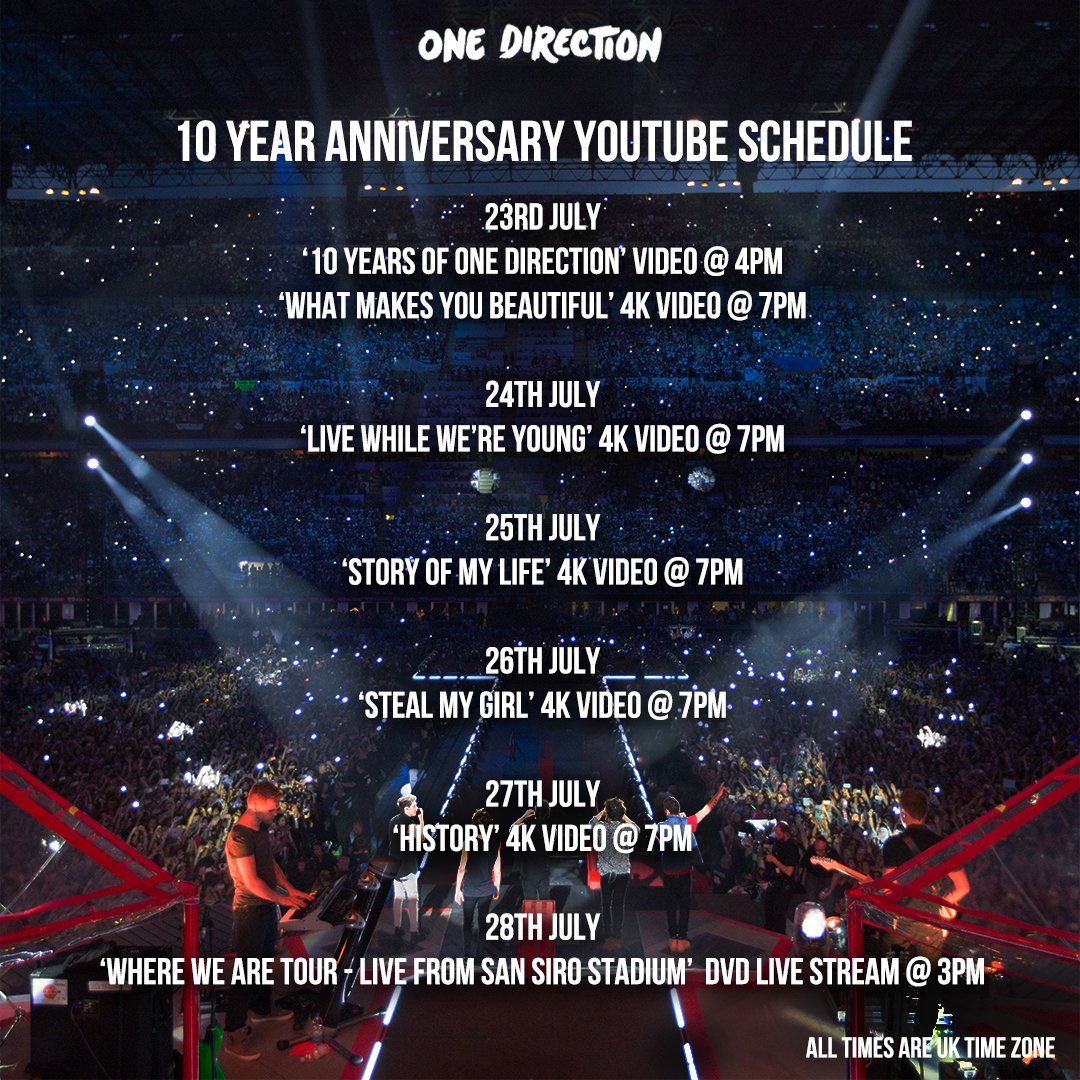 ONE DIRECTION

10 YEAR ANNIVERSARY YOUTUBE SCHEDULE

23RD JULY
'10 YEARS OF ONE DIRECTION' VIDEO @ 4PM
'WHAT MAKES YOU BEAUTIFUL' 4K VIDEO @ 7PM

24TH JULY
'LIVE WHILE WE'RE YOUNG' 4K VIDEO @ 7PM

25TH JULY
'STORY OF MY LIFE' 4K VIDEO @ 7PM

26TH JULY
'STEAL MY GIRL' 4K VIDEO @ 7PM

27TH JULY
'HISTORY' 4K VIDEO @ 7PM

28TH JULY
'WHERE WE ARE TOUR - LIVE FROM SAN SIRO STADIUM' DVD LIVE STREAM @ 3PM

ALL TIMES ARE UK TIME ZONE